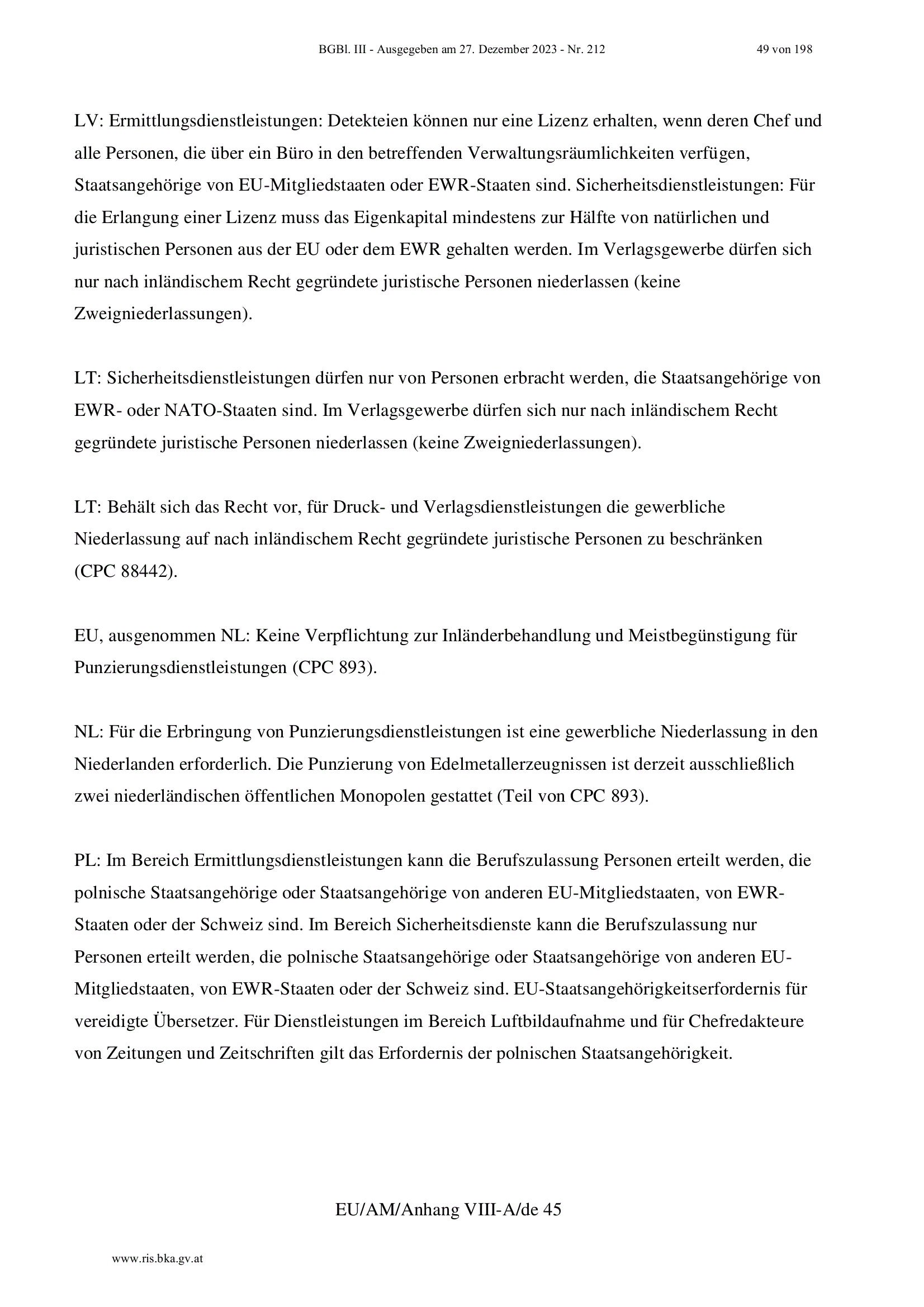 BGBl. III - Ausgegeben am 27. Dezember 2023 - Nr. 212 49 von 198

LV: Ermittlungsdienstleistungen: Detekteien können nur eine Lizenz erhalten, wenn deren Chef und alle Personen, die über ein Büro in den betreffenden Verwaltungsräumlichkeiten verfügen, Staatsangehörige von EU-Mitgliedstaaten oder EWR-Staaten sind. Sicherheitsdienstleistungen: Für die Erlangung einer Lizenz muss das Eigenkapital mindestens zur Hälfte von natürlichen und juristischen Personen aus der EU oder dem EWR gehalten werden. Im Verlagsgewerbe dürfen sich nur nach inländischem Recht gegründete juristische Personen niederlassen (keine Zweigniederlassungen).

LT: Sicherheitsdienstleistungen dürfen nur von Personen erbracht werden, die Staatsangehörige von EWR- oder NATO-Staaten sind. Im Verlagsgewerbe dürfen sich nur nach inländischem Recht gegründete juristische Personen niederlassen (keine Zweigniederlassungen).

LT: Behält sich das Recht vor, für Druck- und Verlagsdienstleistungen die gewerbliche Niederlassung auf nach inländischem Recht gegründete juristische Personen zu beschränken (CPC 88442).

EU, ausgenommen NL: Keine Verpflichtung zur Inländerbehandlung und Meistbegünstigung für Punzierungsdienstleistungen (CPC 893).

NL: Für die Erbringung von Punzierungsdienstleistungen ist eine gewerbliche Niederlassung in den Niederlanden erforderlich. Die Punzierung von Edelmetallerzeugnissen ist derzeit ausschließlich zwei niederländischen öffentlichen Monopolen gestattet (Teil von CPC 893).

PL: Im Bereich Ermittlungsdienstleistungen kann die Berufszulassung Personen erteilt werden, die polnische Staatsangehörige oder Staatsangehörige von anderen EU-Mitgliedstaaten, von EWR-Staaten oder der Schweiz sind. Im Bereich Sicherheitsdienste kann die Berufszulassung nur Personen erteilt werden, die polnische Staatsangehörige oder Staatsangehörige von anderen EU-Mitgliedstaaten, von EWR-Staaten oder der Schweiz sind. EU-Staatsangehörigkeitserfordernis für vereidigte Übersetzer. Für Dienstleistungen im Bereich Luftbildaufnahme und für Chefredakteure von Zeitungen und Zeitschriften gilt das Erfordernis der polnischen Staatsangehörigkeit.

EU/AM/Anhang VIII-A/de 45

www.ris.bka.gv.at